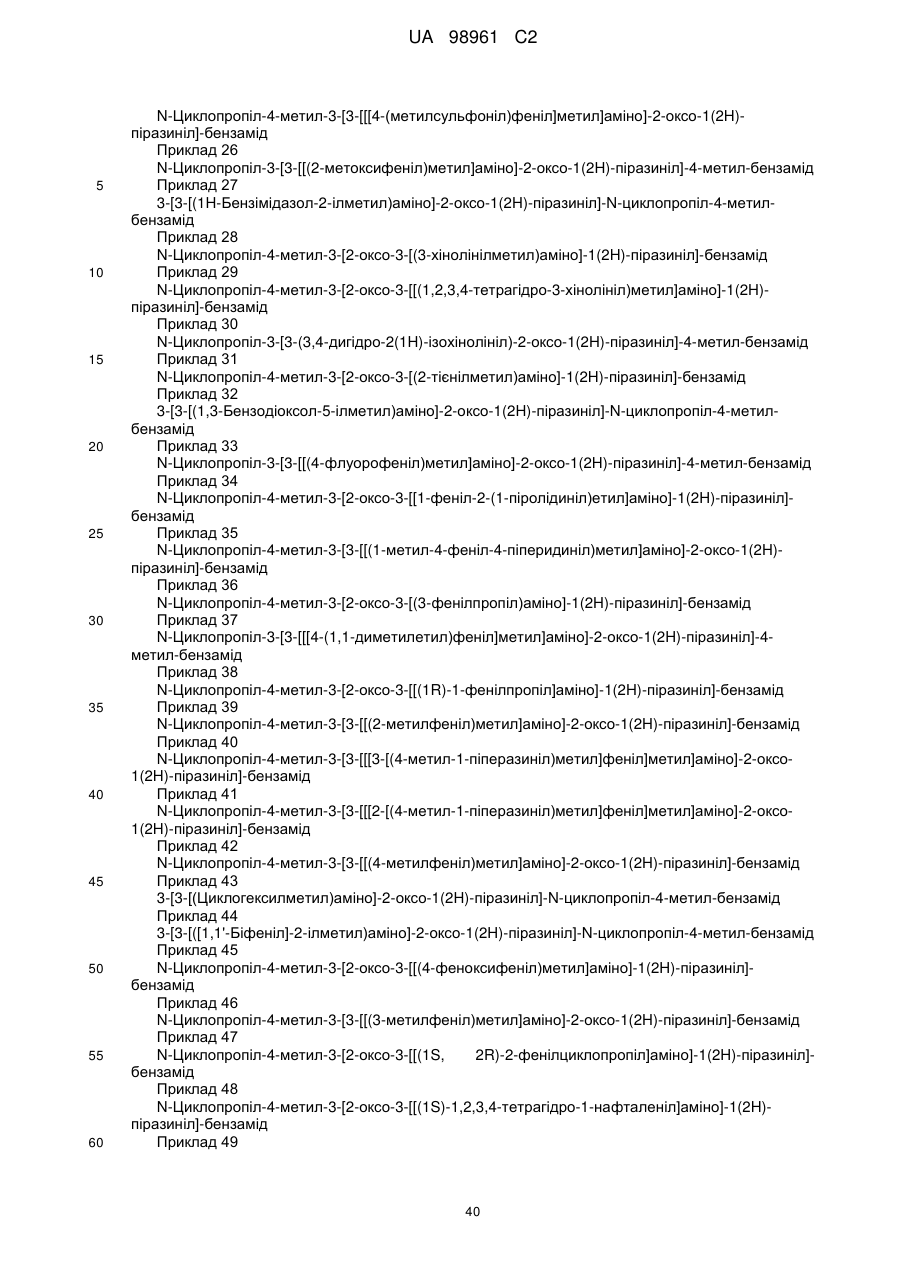 UA 98961 C2

N-Циклопропіл-4-метил-3-[3-[[[4-(метилсульфоніл)феніл]метил]аміно]-2-оксо-1(2H)-піразиніл]-бензамід
Приклад 26
N-Циклопропіл-3-[3-[[(2-метоксифеніл)метил]аміно]-2-оксо-1(2H)-піразиніл]-4-метил-бензамід
5
Приклад 27
3-[3-[(1H-Бензімідазол-2-ілметил)аміно]-2-оксо-1(2H)-піразиніл]-N-циклопропіл-4-метил-бензамід
Приклад 28
N-Циклопропіл-4-метил-3-[2-оксо-3-[(3-хінолінілметил)аміно]-1(2H)-піразиніл]-бензамід
10
Приклад 29
N-Циклопропіл-4-метил-3-[2-оксо-3-[[(1,2,3,4-тетрагідро-3-хінолініл)метил]аміно]-1(2H)-піразиніл]-бензамід
Приклад 30
N-Циклопропіл-3-[3-(3,4-дигідро-2(1H)-ізохінолініл)-2-оксо-1(2H)-піразиніл]-4-метил-бензамід
15
Приклад 31
N-Циклопропіл-4-метил-3-[2-оксо-3-[(2-тієнілметил)аміно]-1(2H)-піразиніл]-бензамід
Приклад 32
3-[3-[(1,3-Бензодіоксол-5-ілметил)аміно]-2-оксо-1(2H)-піразиніл]-N-циклопропіл-4-метил-бензамід
20
Приклад 33
N-Циклопропіл-3-[3-[[(4-флуорофеніл)метил]аміно]-2-оксо-1(2H)-піразиніл]-4-метил-бензамід
Приклад 34
N-Циклопропіл-4-метил-3-[2-оксо-3-[[1-феніл-2-(1-піролідиніл)етил]аміно]-1(2H)-піразиніл]-бензамід
25
Приклад 35
N-Циклопропіл-4-метил-3-[3-[[(1-метил-4-феніл-4-піперидиніл)метил]аміно]-2-оксо-1(2H)-піразиніл]-бензамід
Приклад 36
N-Циклопропіл-4-метил-3-[2-оксо-3-[(3-фенілпропіл)аміно]-1(2H)-піразиніл]-бензамід
30
Приклад 37
N-Циклопропіл-3-[3-[[[4-(1,1-диметилетил)феніл]метил]аміно]-2-оксо-1(2H)-піразиніл]-4-метил-бензамід
Приклад 38
N-Циклопропіл-4-метил-3-[2-оксо-3-[[(1R)-1-фенілпропіл]аміно]-1(2H)-піразиніл]-бензамід
35
Приклад 39
N-Циклопропіл-4-метил-3-[3-[[(2-метилфеніл)метил]аміно]-2-оксо-1(2H)-піразиніл]-бензамід
Приклад 40
N-Циклопропіл-4-метил-3-[3-[[[3-[(4-метил-1-піперазиніл)метил]феніл]метил]аміно]-2-оксо-1(2H)-піразиніл]-бензамід
40
Приклад 41
N-Циклопропіл-4-метил-3-[3-[[[2-[(4-метил-1-піперазиніл)метил]феніл]метил]аміно]-2-оксо-1(2H)-піразиніл]-бензамід
Приклад 42
N-Циклопропіл-4-метил-3-[3-[[(4-метилфеніл)метил]аміно]-2-оксо-1(2H)-піразиніл]-бензамід
45
Приклад 43
3-[3-[(Циклогексилметил)аміно]-2-оксо-1(2H)-піразиніл]-N-циклопропіл-4-метил-бензамід
Приклад 44
3-[3-[([1,1'-Біфеніл]-2-ілметил)аміно]-2-оксо-1(2H)-піразиніл]-N-циклопропіл-4-метил-бензамід
Приклад 45
50
N-Циклопропіл-4-метил-3-[2-оксо-3-[[(4-феноксифеніл)метил]аміно]-1(2H)-піразиніл]-бензамід
Приклад 46
N-Циклопропіл-4-метил-3-[3-[[(3-метилфеніл)метил]аміно]-2-оксо-1(2H)-піразиніл]-бензамід
Приклад 47
55
N-Циклопропіл-4-метил-3-[2-оксо-3-[[(1S, 2R)-2-фенілциклопропіл]аміно]-1(2H)-піразиніл]-бензамід
Приклад 48
N-Циклопропіл-4-метил-3-[2-оксо-3-[[(1S)-1,2,3,4-тетрагідро-1-нафталеніл]аміно]-1(2H)-піразиніл]-бензамід
60
Приклад 49

40